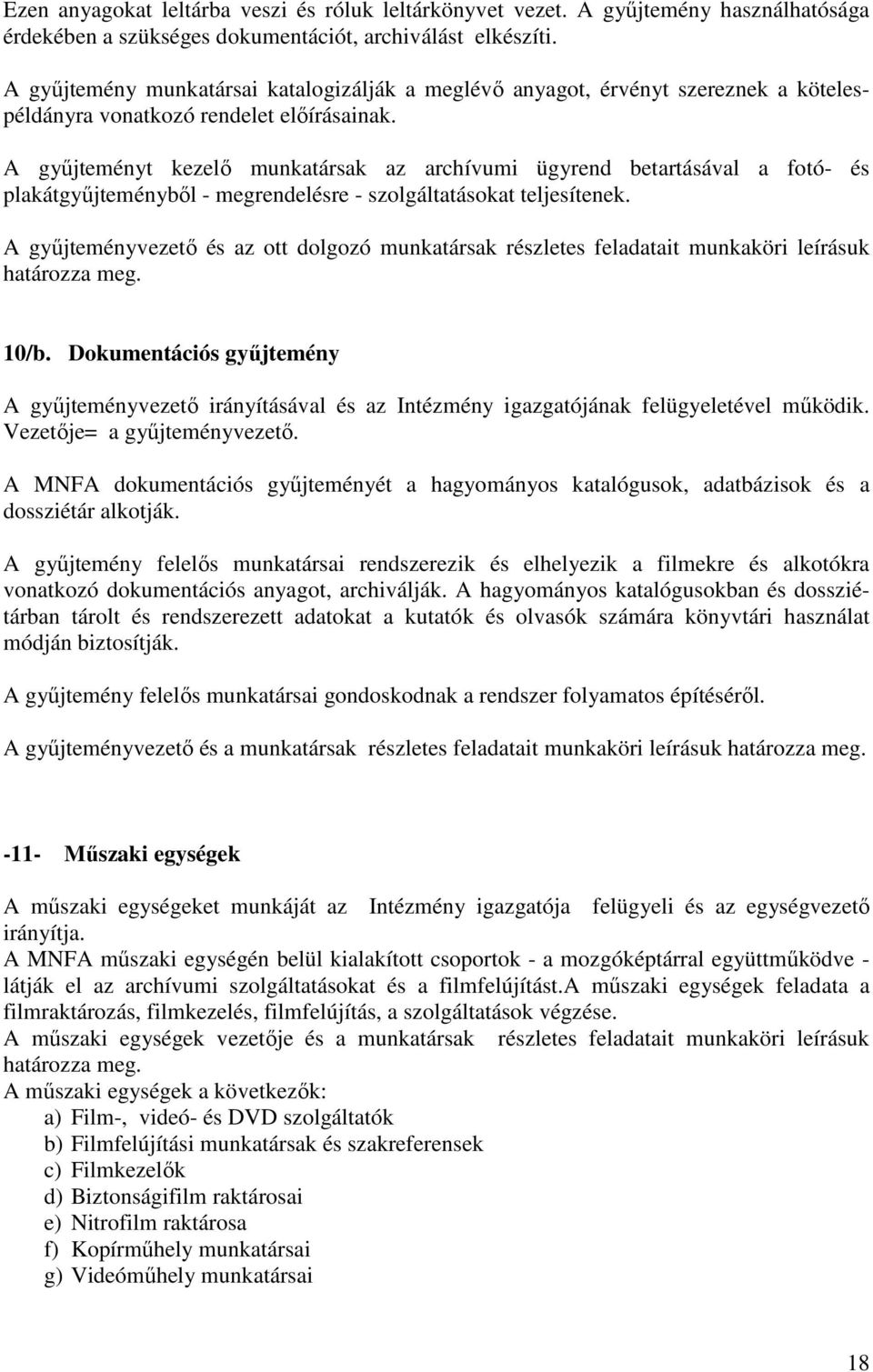 Ezen anyagokat leltárba veszi és róluk leltárkönyvet vezet. A gyűjtemény használhatósága érdekében a szükséges dokumentációt, archiválást elkészíti.

A gyűjtemény munkatársai katalogizálják a meglévő anyagot, érvényt szereznek a kötelespéldányra vonatkozó rendelet előírásainak.

A gyűjteményt kezelő munkatársak az archívumi ügyrend betartásával a fotó- és plakátgyűjteményből - megrendelésre - szolgáltatásokat teljesítenek.

A gyűjteményvezető és az ott dolgozó munkatársak részletes feladatait munkaköri leírásuk határozza meg.

10/b. Dokumentációs gyűjtemény

A gyűjteményvezető irányításával és az Intézmény igazgatójának felügyeletével működik. Vezetője= a gyűjteményvezető.

A MNFA dokumentációs gyűjteményét a hagyományos katalógusok, adatbázisok és a dossziétár alkotják.

A gyűjtemény felelős munkatársai rendszerezik és elhelyezik a filmekre és alkotókra vonatkozó dokumentációs anyagot, archiválják. A hagyományos katalógusokban és dossziétárban tárolt és rendszerezett adatokat a kutatók és olvasók számára könyvtári használat módján biztosítják.

A gyűjtemény felelős munkatársai gondoskodnak a rendszer folyamatos építéséről.

A gyűjteményvezető és a munkatársak részletes feladatait munkaköri leírásuk határozza meg.

-11- Műszaki egységek

A műszaki egységeket munkáját az Intézmény igazgatója felügyeli és az egységvezető irányítja.
A MNFA műszaki egységén belül kialakított csoportok - a mozgóképtárral együttműködve - látják el az archívumi szolgáltatásokat és a filmfelújítást.A műszaki egységek feladata a filmraktározás, filmkezelés, filmfelújítás, a szolgáltatások végzése.
A műszaki egységek vezetője és a munkatársak részletes feladatait munkaköri leírásuk határozza meg.
A műszaki egységek a következők:
a) Film-, videó- és DVD szolgáltatók
b) Filmfelújítási munkatársak és szakreferensek
c) Filmkezelők
d) Biztonságifilm raktárosai
e) Nitrofilm raktárosa
f) Kopírműhely munkatársai
g) Videóműhely munkatársai

18